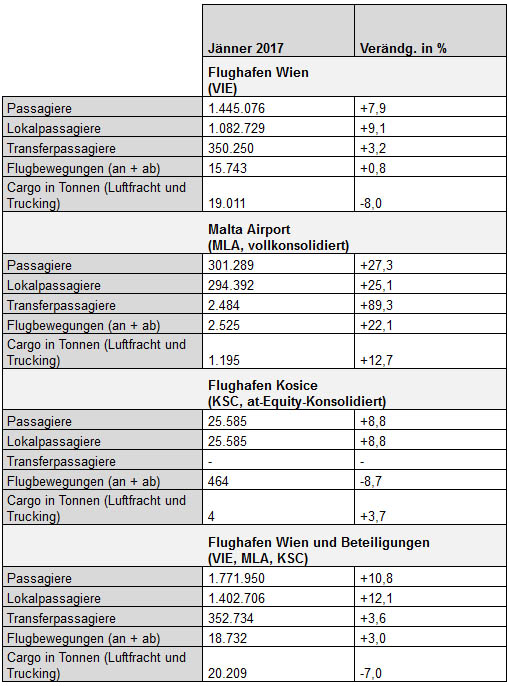 | | Jänner 2017 | Verändg. in % |
|---|---|---|
| | Flughafen Wien (VIE) | |
| Passagiere | 1.445.076 | +7,9 |
| Lokalpassagiere | 1.082.729 | +9,1 |
| Transferpassagiere | 350.250 | +3,2 |
| Flugbewegungen (an + ab) | 15.743 | +0,8 |
| Cargo in Tonnen (Luftfracht und Trucking) | 19.011 | -8,0 |
| | Malta Airport (MLA, vollkonsolidiert) | |
| Passagiere | 301.289 | +27,3 |
| Lokalpassagiere | 294.392 | +25,1 |
| Transferpassagiere | 2.484 | +89,3 |
| Flugbewegungen (an + ab) | 2.525 | +22,1 |
| Cargo in Tonnen (Luftfracht und Trucking) | 1.195 | +12,7 |
| | Flughafen Kosice (KSC, at-Equity-Konsolidiert) | |
| Passagiere | 25.585 | +8,8 |
| Lokalpassagiere | 25.585 | +8,8 |
| Transferpassagiere | - | - |
| Flugbewegungen (an + ab) | 464 | -8,7 |
| Cargo in Tonnen (Luftfracht und Trucking) | 4 | +3,7 |
| | Flughafen Wien und Beteiligungen (VIE, MLA, KSC) | |
| Passagiere | 1.771.950 | +10,8 |
| Lokalpassagiere | 1.402.706 | +12,1 |
| Transferpassagiere | 352.734 | +3,6 |
| Flugbewegungen (an + ab) | 18.732 | +3,0 |
| Cargo in Tonnen (Luftfracht und Trucking) | 20.209 | -7,0 |